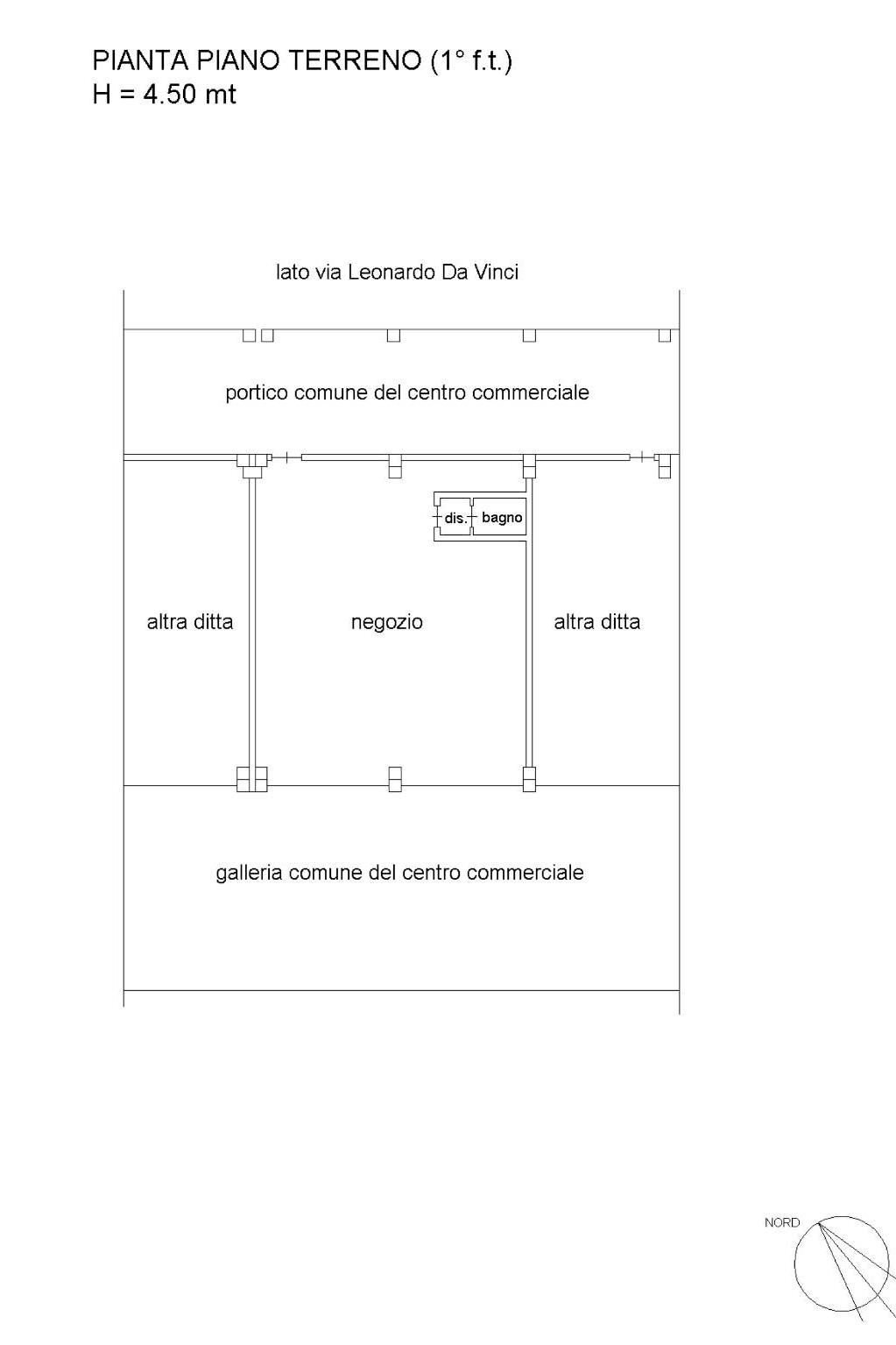 PIANTA PIANO TERRENO (1° f.t.)
H = 4.50 mt

lato via Leonardo Da Vinci

portico comune del centro commerciale

dis.

bagno

altra ditta

negozio

altra ditta

galleria comune del centro commerciale

NORD